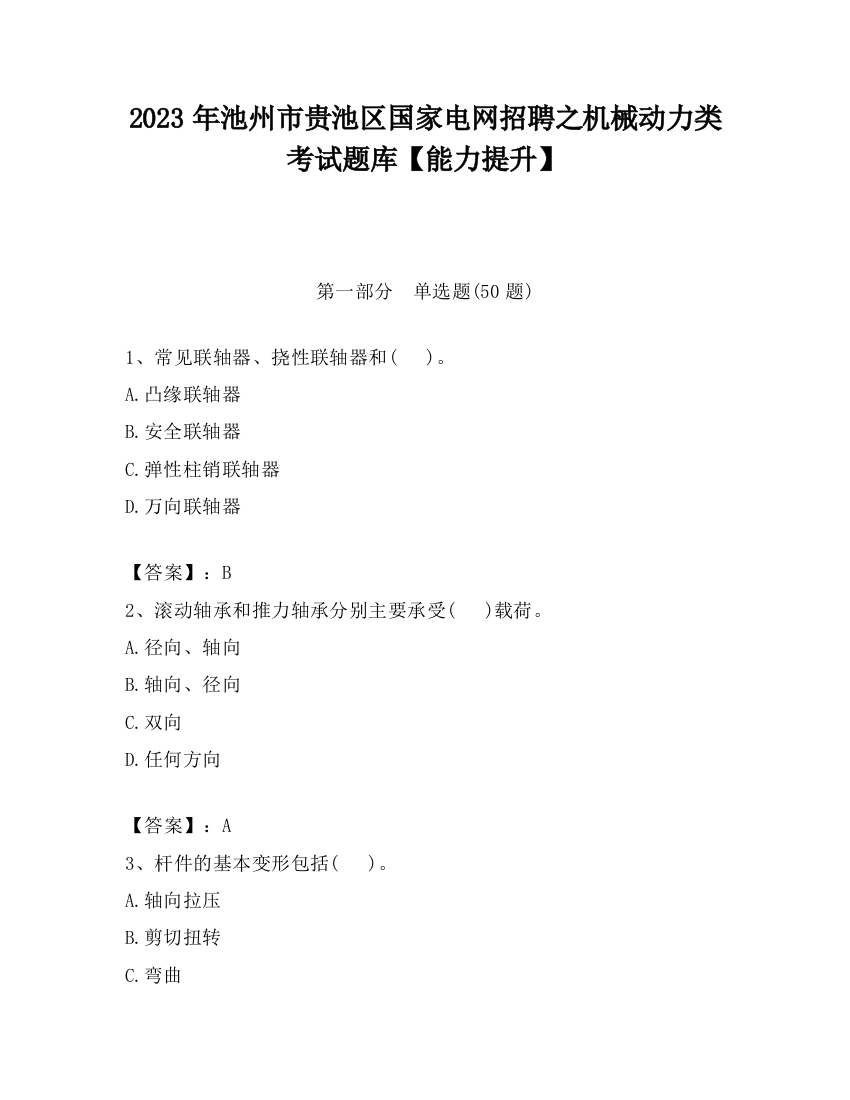 2023 年池州市贵池区国家电网招聘之机械动力类考试题库【能力提升】

第一部分　单选题(50 题)

1、常见联轴器、挠性联轴器和(　　)。

A.凸缘联轴器

B.安全联轴器

C.弹性柱销联轴器

D.万向联轴器

【答案】：B

2、滚动轴承和推力轴承分别主要承受(　　)载荷。

A.径向、轴向

B.轴向、径向

C.双向

D.任何方向

【答案】：A

3、杆件的基本变形包括(　　)。

A.轴向拉压

B.剪切扭转

C.弯曲